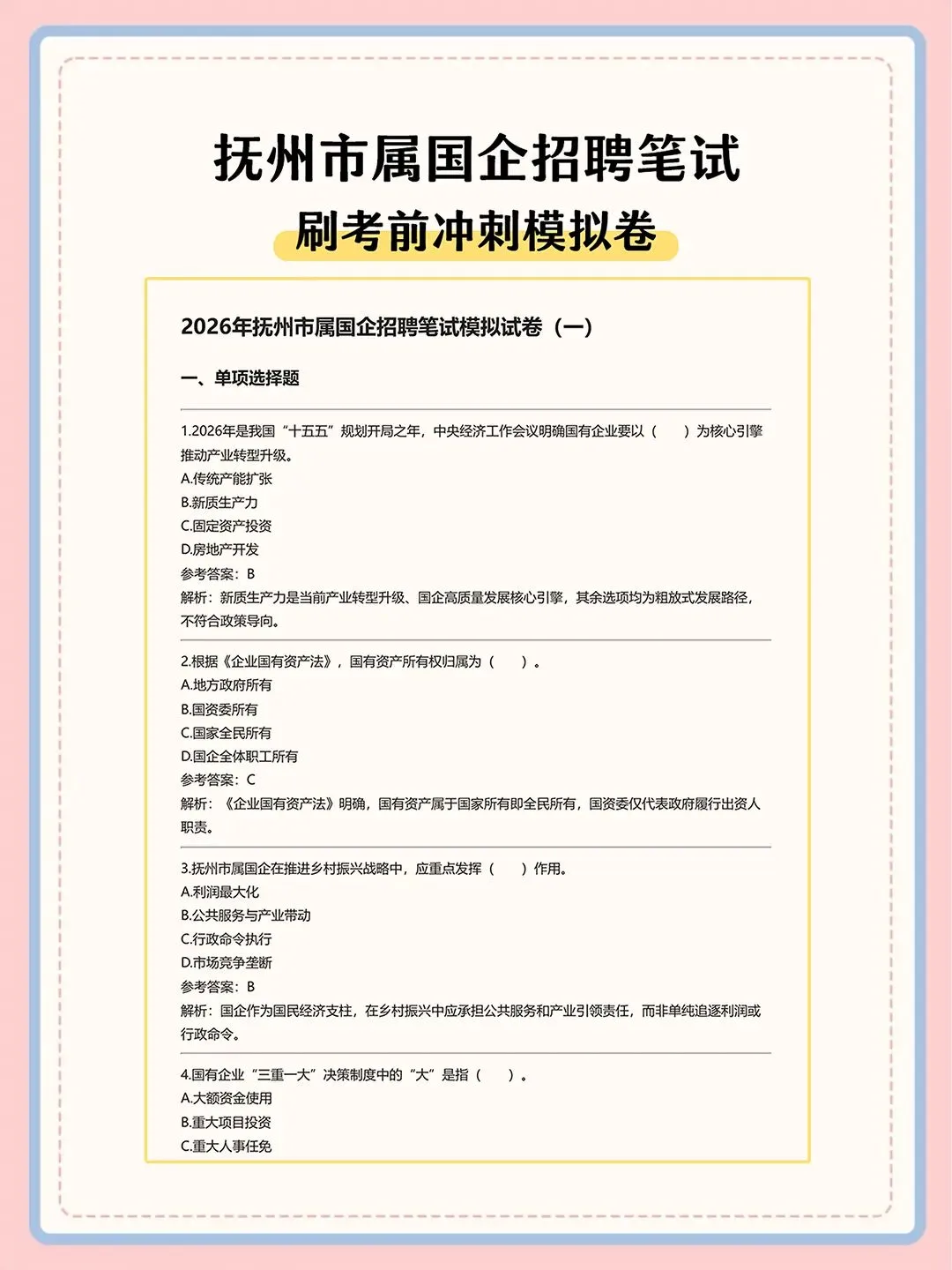 抚州市属国企招聘笔试
刷考前冲刺模拟卷

2026年抚州市属国企招聘笔试模拟试卷（一）

一、单项选择题

1.2026年是我国“十五五”规划开局之年，中央经济工作会议明确国有企业要以（ ）为核心引擎推动产业转型升级。
A.传统产能扩张
B.新质生产力
C.固定资产投资
D.房地产开发
参考答案：B
解析：新质生产力是当前产业转型升级、国企高质量发展核心引擎，其余选项均为粗放式发展路径，不符合政策导向。

2.根据《企业国有资产法》，国有资产所有权归属为（ ）。
A.地方政府所有
B.国资委所有
C.国家全民所有
D.国企全体职工所有
参考答案：C
解析：《企业国有资产法》明确，国有资产属于国家所有即全民所有，国资委仅代表政府履行出资人职责。

3.抚州市属国企在推进乡村振兴战略中，应重点发挥（ ）作用。
A.利润最大化
B.公共服务与产业带动
C.行政命令执行
D.市场竞争垄断
参考答案：B
解析：国企作为国民经济支柱，在乡村振兴中应承担公共服务和产业引领责任，而非单纯追逐利润或行政命令。

4.国有企业“三重一大”决策制度中的“大”是指（ ）。
A.大额资金使用
B.重大项目投资
C.重大人事任免